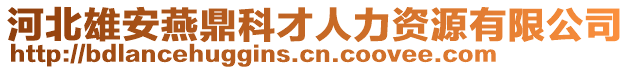 河北雄安燕鼎科才人力资源有限公司
http://bdlancehuggins.cn.coovee.com